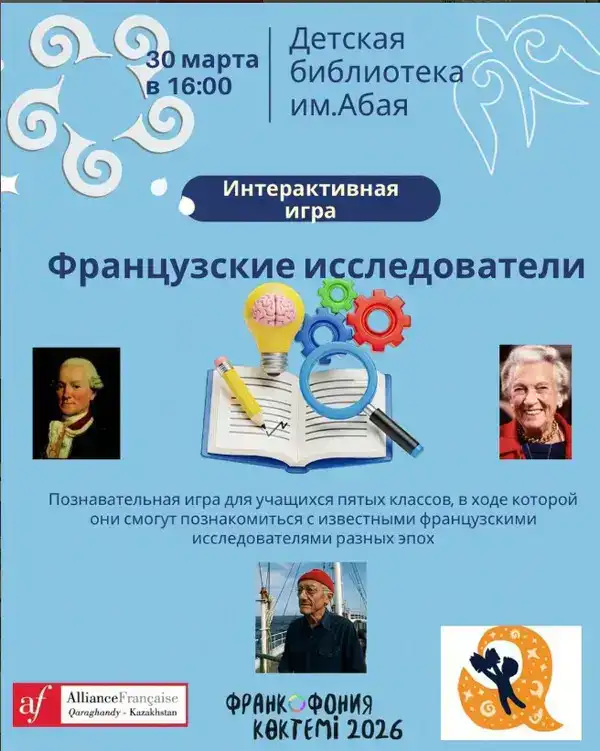 30 марта
в 16:00

Детская
библиотека
им.Абая

Интерактивная
игра

Французские исследователи

Познавательная игра для учащихся пятых классов, в ходе которой они смогут познакомиться с известными французскими исследователями разных эпох

af AllianceFrançaise
Qaraghandy - Kazakhstan

ФРАНКОФОНИЯ
КӨКТЕМІ 2026